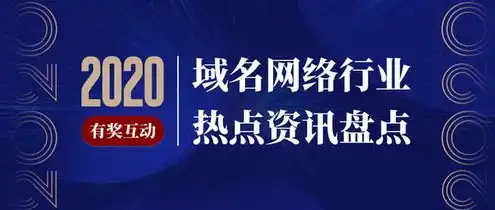 2020
有奖互动

域名网络行业
热点资讯盘点